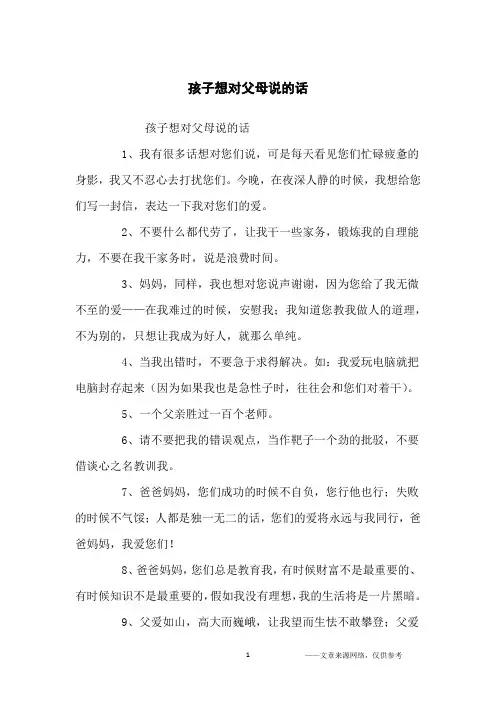 孩子想对父母说的话

孩子想对父母说的话

1、我有很多话想对您们说，可是每天看见您们忙碌疲惫的身影，我又不忍心去打扰您们。今晚，在夜深人静的时候，我想给您们写一封信，表达一下我对您们的爱。

2、不要什么都代劳了，让我干一些家务，锻炼我的自理能力，不要在我干家务时，说是浪费时间。

3、妈妈，同样，我也想对您说声谢谢，因为您给了我无微不至的爱——在我难过的时候，安慰我；我知道您教我做人的道理，不为别的，只想让我成为好人，就那么单纯。

4、当我出错时，不要急于求得解决。如：我爱玩电脑就把电脑封存起来（因为如果我也是急性子时，往往会和您们对着干）。

5、一个父亲胜过一百个老师。

6、请不要把我的错误观点，当作靶子一个劲的批驳，不要借谈心之名教训我。

7、爸爸妈妈，您们成功的时候不自负，您行他也行；失败的时候不气馁；人都是独一无二的话，您们的爱将永远与我同行，爸爸妈妈，我爱您们！

8、爸爸妈妈，您们总是教育我，有时候财富不是最重要的、有时候知识不是最重要的，假如我没有理想，我的生活将是一片黑暗。

9、父爱如山，高大而巍峨，让我望而生怯不敢攀登；父爱

1

——文章来源网络，仅供参考